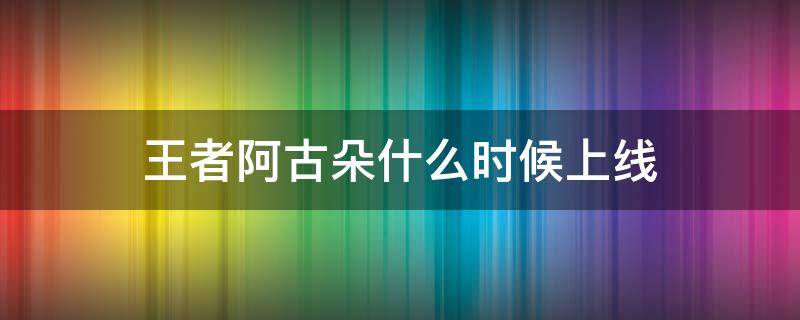 王者阿古朵什么时候上线